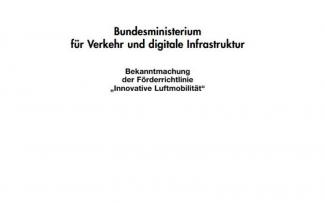 Bundesministerium
für Verkehr und digitale Infrastruktur

Bekanntmachung
der Förderrichtlinie
„Innovative Luftmobilität“